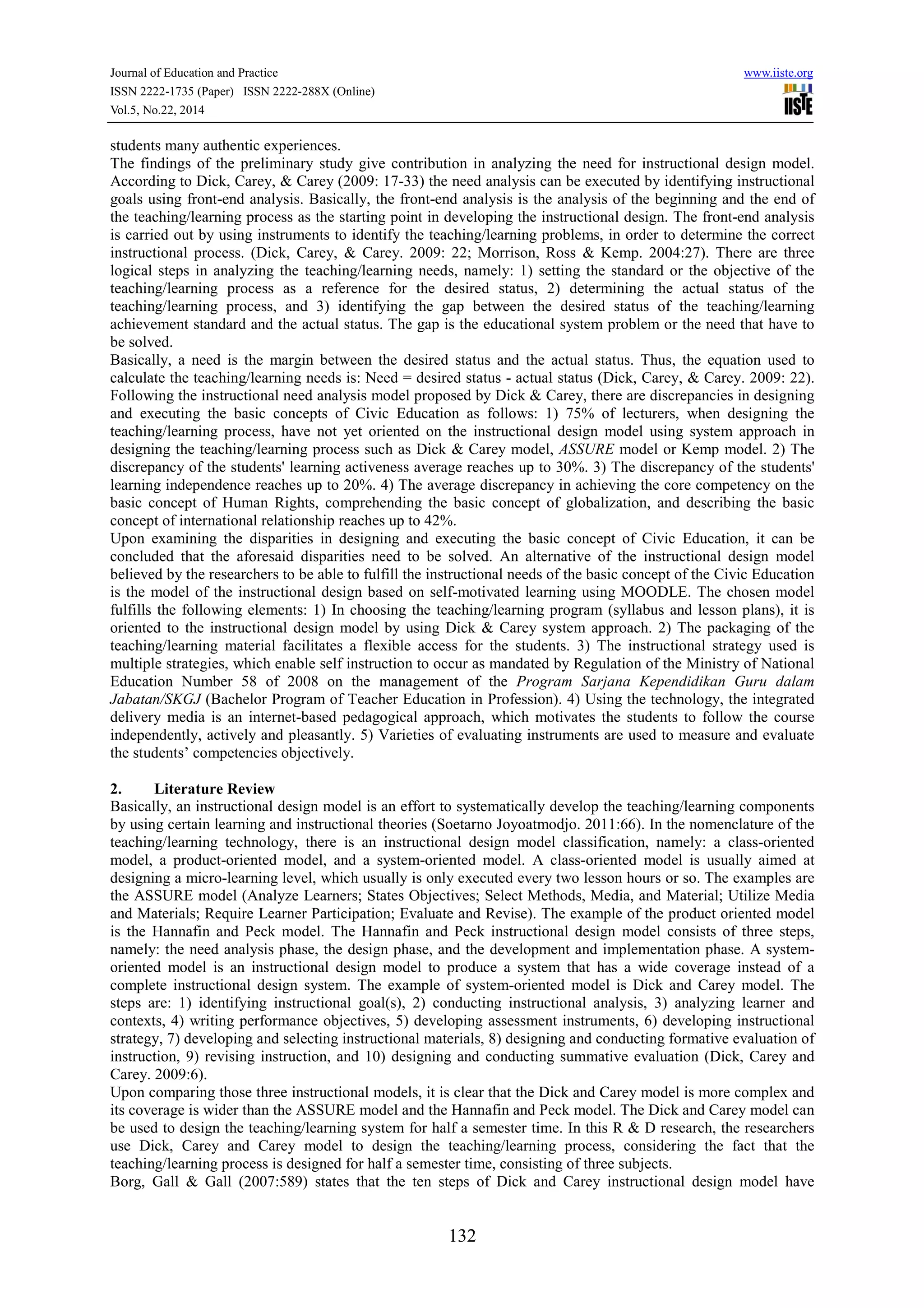 Journal of Education and Practice
ISSN 2222-1735 (Paper) ISSN 2222-288X (Online)
Vol.5, No.22, 2014

www.iiste.org
IISTE

students many authentic experiences.
The findings of the preliminary study give contribution in analyzing the need for instructional design model. According to Dick, Carey, & Carey (2009: 17-33) the need analysis can be executed by identifying instructional goals using front-end analysis. Basically, the front-end analysis is the analysis of the beginning and the end of the teaching/learning process as the starting point in developing the instructional design. The front-end analysis is carried out by using instruments to identify the teaching/learning problems, in order to determine the correct instructional process. (Dick, Carey, & Carey. 2009: 22; Morrison, Ross & Kemp. 2004:27). There are three logical steps in analyzing the teaching/learning needs, namely: 1) setting the standard or the objective of the teaching/learning process as a reference for the desired status, 2) determining the actual status of the teaching/learning process, and 3) identifying the gap between the desired status of the teaching/learning achievement standard and the actual status. The gap is the educational system problem or the need that have to be solved.
Basically, a need is the margin between the desired status and the actual status. Thus, the equation used to calculate the teaching/learning needs is: Need = desired status - actual status (Dick, Carey, & Carey. 2009: 22). Following the instructional need analysis model proposed by Dick & Carey, there are discrepancies in designing and executing the basic concepts of Civic Education as follows: 1) 75% of lecturers, when designing the teaching/learning process, have not yet oriented on the instructional design model using system approach in designing the teaching/learning process such as Dick & Carey model, ASSURE model or Kemp model. 2) The discrepancy of the students' learning activeness average reaches up to 30%. 3) The discrepancy of the students' learning independence reaches up to 20%. 4) The average discrepancy in achieving the core competency on the basic concept of Human Rights, comprehending the basic concept of globalization, and describing the basic concept of international relationship reaches up to 42%.
Upon examining the disparities in designing and executing the basic concept of Civic Education, it can be concluded that the aforesaid disparities need to be solved. An alternative of the instructional design model believed by the researchers to be able to fulfill the instructional needs of the basic concept of the Civic Education is the model of the instructional design based on self-motivated learning using MOODLE. The chosen model fulfills the following elements: 1) In choosing the teaching/learning program (syllabus and lesson plans), it is oriented to the instructional design model by using Dick & Carey system approach. 2) The packaging of the teaching/learning material facilitates a flexible access for the students. 3) The instructional strategy used is multiple strategies, which enable self instruction to occur as mandated by Regulation of the Ministry of National Education Number 58 of 2008 on the management of the Program Sarjana Kependidikan Guru dalam Jabatan/SKGJ (Bachelor Program of Teacher Education in Profession). 4) Using the technology, the integrated delivery media is an internet-based pedagogical approach, which motivates the students to follow the course independently, actively and pleasantly. 5) Varieties of evaluating instruments are used to measure and evaluate the students' competencies objectively.

2. Literature Review
Basically, an instructional design model is an effort to systematically develop the teaching/learning components by using certain learning and instructional theories (Soetarno Joyoatmodjo. 2011:66). In the nomenclature of the teaching/learning technology, there is an instructional design model classification, namely: a class-oriented model, a product-oriented model, and a system-oriented model. A class-oriented model is usually aimed at designing a micro-learning level, which usually is only executed every two lesson hours or so. The examples are the ASSURE model (Analyze Learners; States Objectives; Select Methods, Media, and Material; Utilize Media and Materials; Require Learner Participation; Evaluate and Revise). The example of the product oriented model is the Hannafin and Peck model. The Hannafin and Peck instructional design model consists of three steps, namely: the need analysis phase, the design phase, and the development and implementation phase. A system-oriented model is an instructional design model to produce a system that has a wide coverage instead of a complete instructional design system. The example of system-oriented model is Dick and Carey model. The steps are: 1) identifying instructional goal(s), 2) conducting instructional analysis, 3) analyzing learner and contexts, 4) writing performance objectives, 5) developing assessment instruments, 6) developing instructional strategy, 7) developing and selecting instructional materials, 8) designing and conducting formative evaluation of instruction, 9) revising instruction, and 10) designing and conducting summative evaluation (Dick, Carey and Carey. 2009:6).
Upon comparing those three instructional models, it is clear that the Dick and Carey model is more complex and its coverage is wider than the ASSURE model and the Hannafin and Peck model. The Dick and Carey model can be used to design the teaching/learning system for half a semester time. In this R & D research, the researchers use Dick, Carey and Carey model to design the teaching/learning process, considering the fact that the teaching/learning process is designed for half a semester time, consisting of three subjects.
Borg, Gall & Gall (2007:589) states that the ten steps of Dick and Carey instructional design model have

132